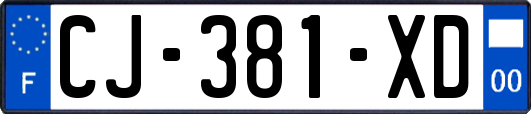 F
CJ-381-XD
00